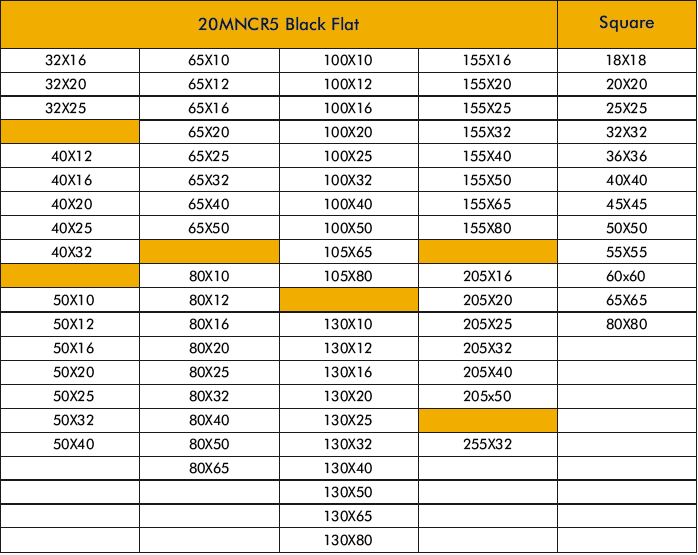 | 20MNCR5 Black Flat | | | | Square |
|---|---|---|---|---|
| 32X16 | 65X10 | 100X10 | 155X16 | 18X18 |
| 32X20 | 65X12 | 100X12 | 155X20 | 20X20 |
| 32X25 | 65X16 | 100X16 | 155X25 | 25X25 |
| | 65X20 | 100X20 | 155X32 | 32X32 |
| 40X12 | 65X25 | 100X25 | 155X40 | 36X36 |
| 40X16 | 65X32 | 100X32 | 155X50 | 40X40 |
| 40X20 | 65X40 | 100X40 | 155X65 | 45X45 |
| 40X25 | 65X50 | 100X50 | 155X80 | 50X50 |
| 40X32 | | 105X65 | | 55X55 |
| | 80X10 | 105X80 | 205X16 | 60x60 |
| 50X10 | 80X12 | | 205X20 | 65X65 |
| 50X12 | 80X16 | 130X10 | 205X25 | 80X80 |
| 50X16 | 80X20 | 130X12 | 205X32 | |
| 50X20 | 80X25 | 130X16 | 205X40 | |
| 50X25 | 80X32 | 130X20 | 205x50 | |
| 50X32 | 80X40 | 130X25 | | |
| 50X40 | 80X50 | 130X32 | 255X32 | |
| | 80X65 | 130X40 | | |
| | | 130X50 | | |
| | | 130X65 | | |
| | | 130X80 | | |